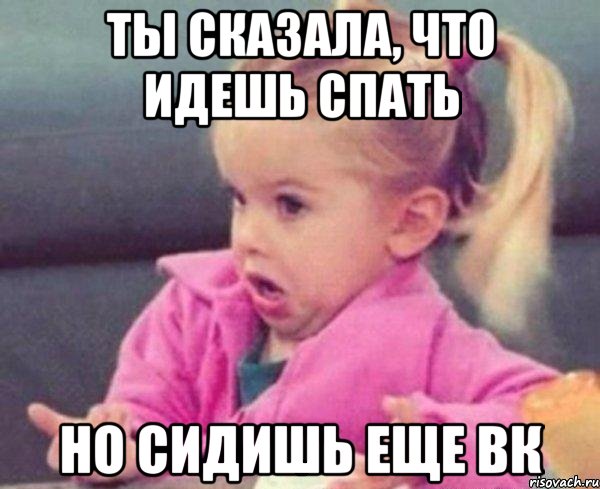 ТЫ СКАЗАЛА, ЧТО ИДЕШЬ СПАТЬ

НО СИДИШЬ ЕЩЕ ВК

risovach.ru